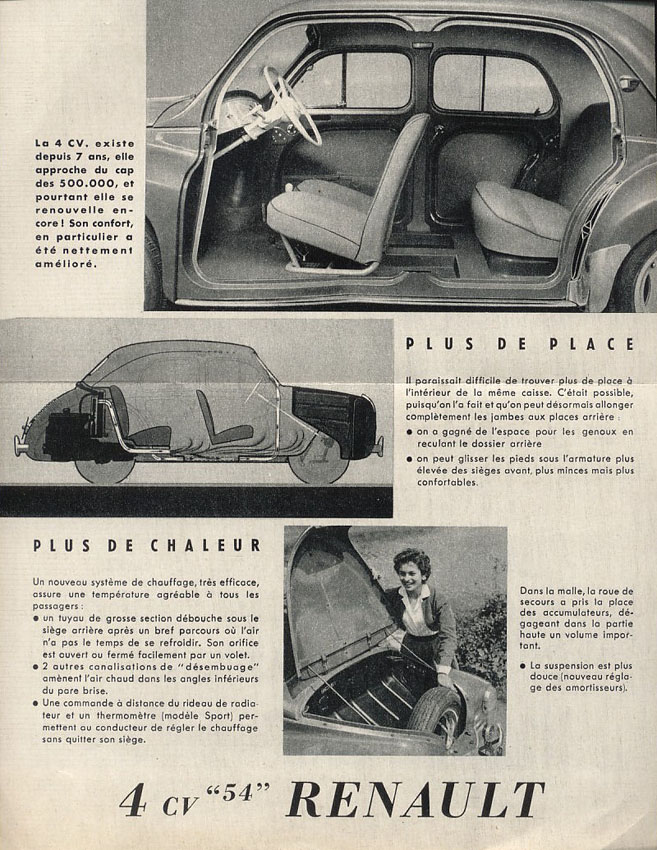 La 4 CV. existe depuis 7 ans, elle approche du cap des 500.000, et pourtant elle se renouvelle encore ! Son confort, en particulier a été nettement amélioré.

PLUS DE PLACE

Il paraissait difficile de trouver plus de place à l'intérieur de la même caisse. C'était possible, puisqu'on l'a fait et qu'on peut désormais allonger complètement les jambes aux places arrière :

● on a gagné de l'espace pour les genoux en reculant le dossier arrière

● on peut glisser les pieds sous l'armature plus élevée des sièges avant, plus minces mais plus confortables.

PLUS DE CHALEUR

Un nouveau système de chauffage, très efficace, assure une température agréable à tous les passagers :

● un tuyau de grosse section débouche sous le siège arrière après un bref parcours où l'air n'a pas le temps de se refroidir. Son orifice est ouvert ou fermé facilement par un volet.

● 2 autres canalisations de "désembuage" amènent l'air chaud dans les angles inférieurs du pare brise.

● Une commande à distance du rideau de radiateur et un thermomètre (modèle Sport) permettent au conducteur de régler le chauffage sans quitter son siège.

Dans la malle, la roue de secours a pris la place des accumulateurs, dégageant dans la partie haute un volume important.

● La suspension est plus douce (nouveau réglage des amortisseurs).

4 CV "54" RENAULT